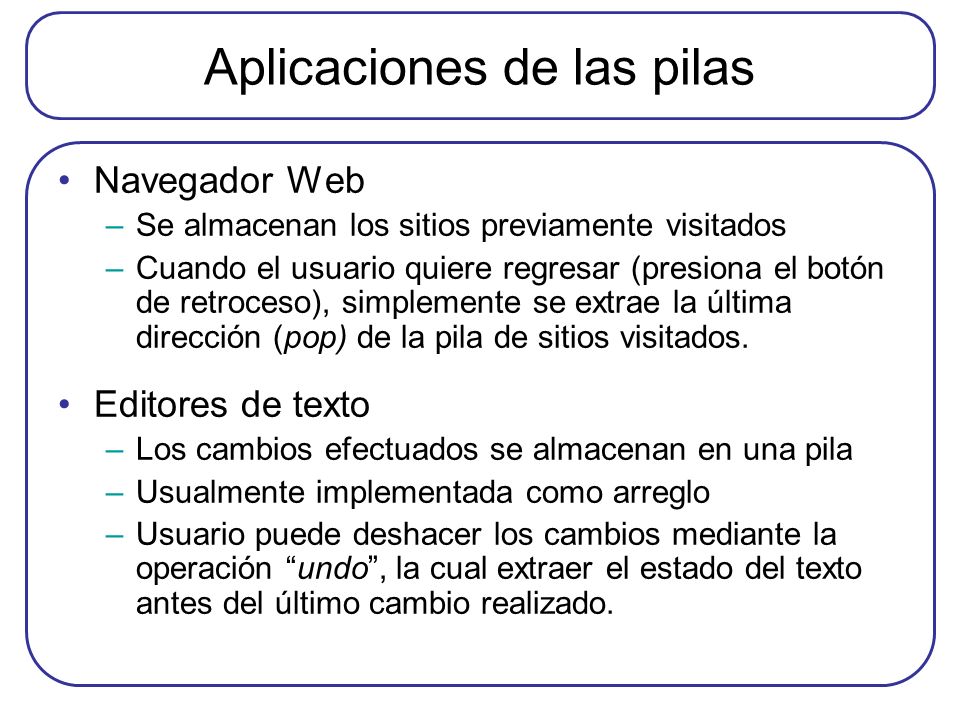 Aplicaciones de las pilas

• Navegador Web
– Se almacenan los sitios previamente visitados
– Cuando el usuario quiere regresar (presiona el botón de retroceso), simplemente se extrae la última dirección (pop) de la pila de sitios visitados.

• Editores de texto
– Los cambios efectuados se almacenan en una pila
– Usualmente implementada como arreglo
– Usuario puede deshacer los cambios mediante la operación “undo”, la cual extraer el estado del texto antes del último cambio realizado.